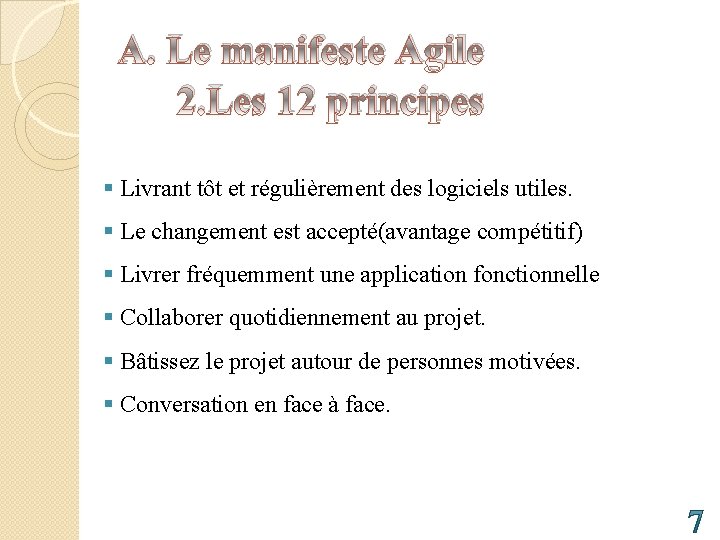 A. Le manifeste Agile
2.Les 12 principes

▪ Livrant tôt et régulièrement des logiciels utiles.
▪ Le changement est accepté(avantage compétitif)
▪ Livrer fréquemment une application fonctionnelle
▪ Collaborer quotidiennement au projet.
▪ Bâtissez le projet autour de personnes motivées.
▪ Conversation en face à face.

7